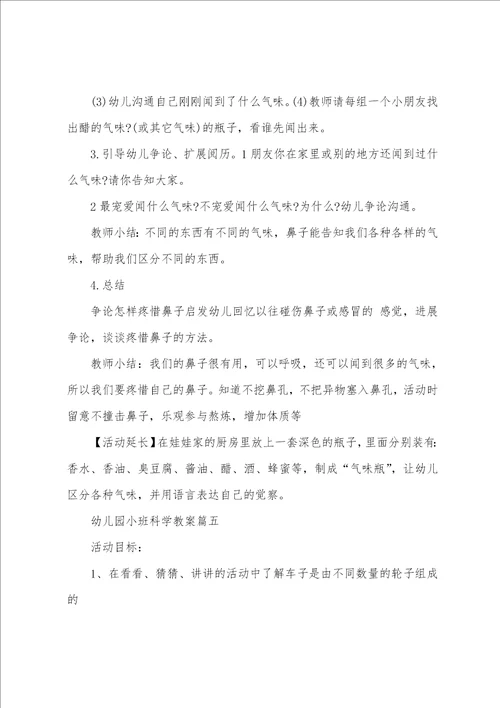 (3)幼儿沟通自己刚刚闻到了什么气味。(4)教师请每组一个小朋友找出醋的气味?(或其它气味)的瓶子，看谁先闻出来。

3.引导幼儿争论、扩展阅历。1朋友你在家里或别的地方还闻到过什么气味?请你告知大家。

2最宠爱闻什么气味?不宠爱闻什么气味?为什么?幼儿争论沟通。

教师小结：不同的东西有不同的气味，鼻子能告知我们各种各样的气味，帮助我们区分不同的东西。

4.总结

争论怎样疼惜鼻子启发幼儿回忆以往碰伤鼻子或感冒的 感觉，进展争论，谈谈疼惜鼻子的方法。

教师小结：我们的鼻子很有用，可以呼吸，还可以闻到很多的气味，所以我们要疼惜自己的鼻子。知道不挖鼻孔，不把异物塞入鼻孔，活动时留意不撞击鼻子，乐观参与熬炼，增加体质等

【活动延长】在娃娃家的厨房里放上一套深色的瓶子，里面分别装有：香水、香油、臭豆腐、酱油、醋、酒、蜂蜜等，制成“气味瓶”，让幼儿区分各种气味，并用语言表达自己的觉察。

幼儿园小班科学教案篇五

活动目标：

1、在看看、猜猜、讲讲的活动中了解车子是由不同数量的轮子组成的